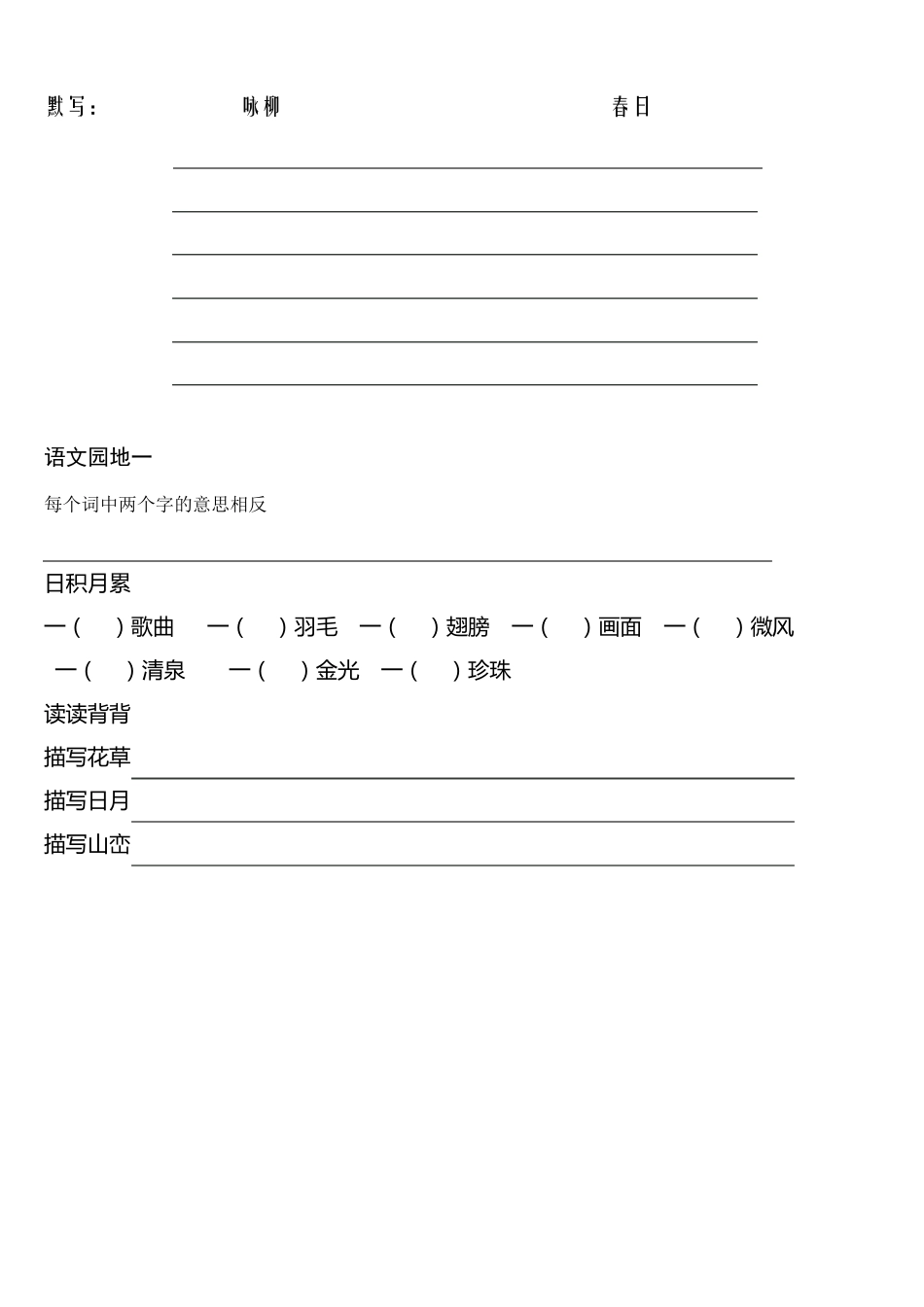 默写：　　　　咏柳　　　　　　　　　　　　春日

语文园地一

每个词中两个字的意思相反

日积月累

一（　）歌曲　一（　）羽毛　一（　）翅膀　一（　）画面　一（　）微风

一（　）清泉　一（　）金光　一（　）珍珠

读读背背

描写花草

描写日月

描写山峦